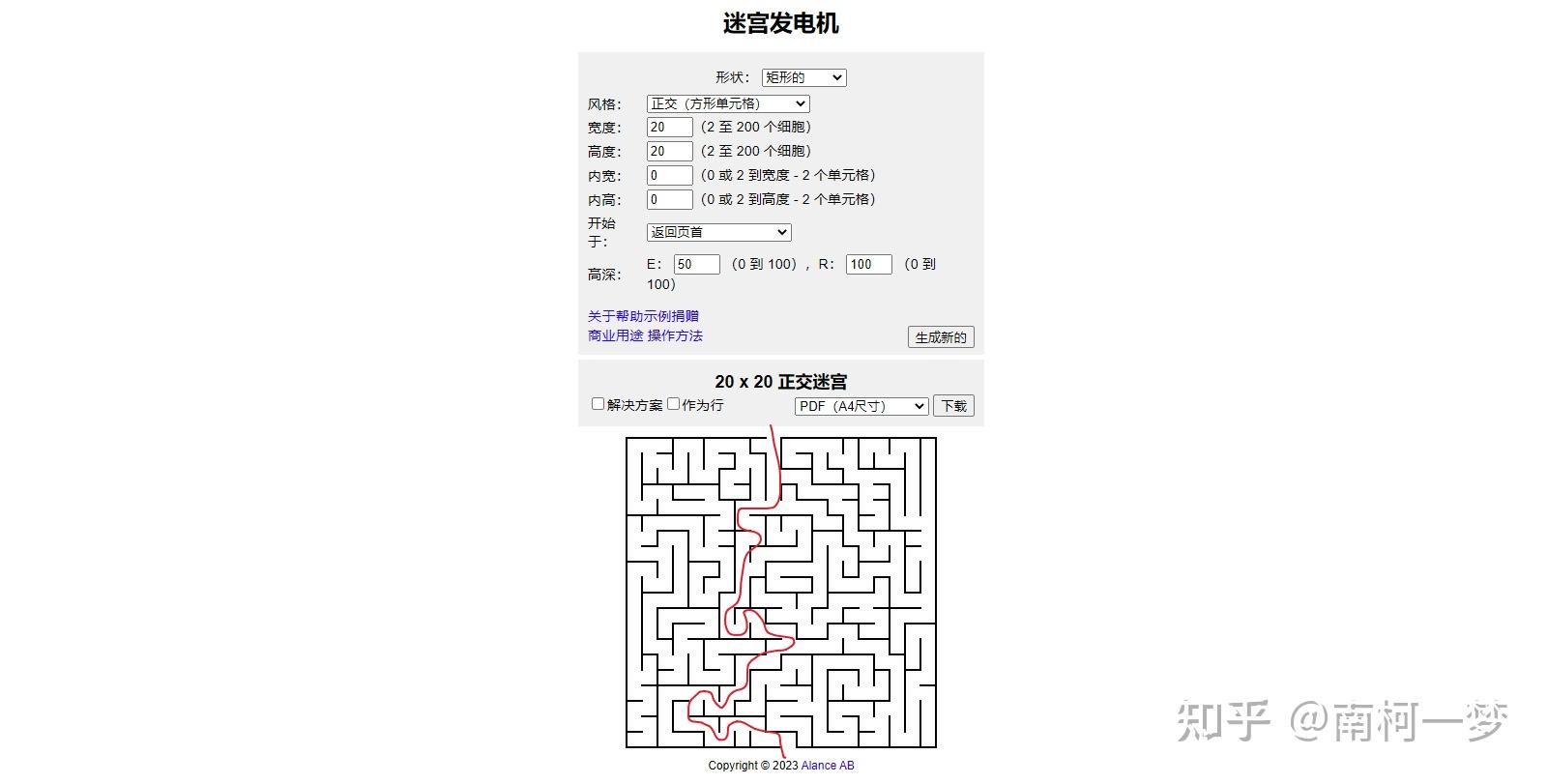 迷宫发电机

形状: 矩形的

风格: 正交（方形单元格）
宽度: 20 （2 至 200 个细胞）
高度: 20 （2 至 200 个细胞）
内宽: 0 （0 或 2 到宽度 - 2 个单元格）
内高: 0 （0 或 2 到高度 - 2 个单元格）
开始于: 返回页首
高深: E: 50 （0 到 100），R: 100 （0 到 100）

关于帮助示例捐赠
商业用途 操作方法
生成新的

20 x 20 正交迷宫
解决方案 作为行 PDF（A4尺寸） 下载

Copyright © 2023 Alance AB

知乎 @南柯一梦